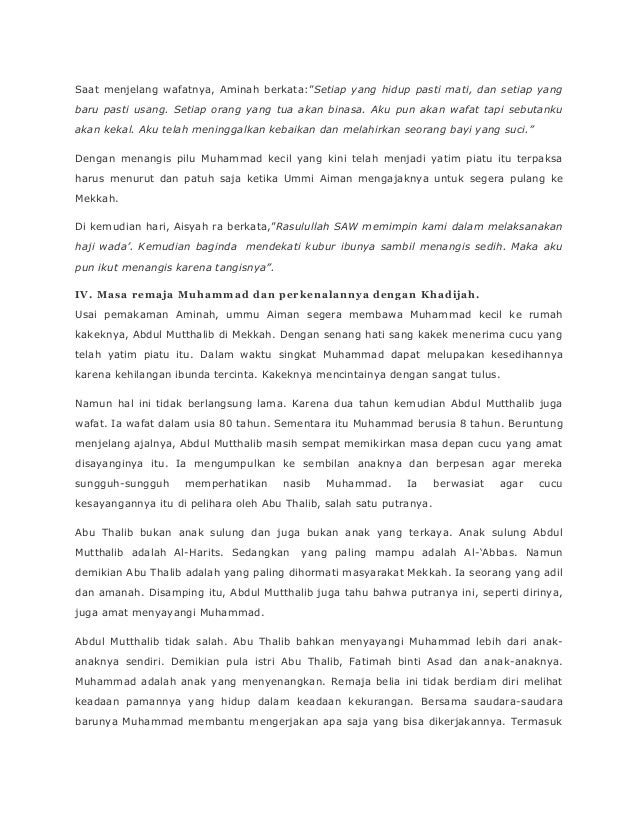 Saat menjelang wafatnya, Aminah berkata:"Setiap yang hidup pasti mati, dan setiap yang baru pasti usang. Setiap orang yang tua akan binasa. Aku pun akan wafat tapi sebutanku akan kekal. Aku telah meninggalkan kebaikan dan melahirkan seorang bayi yang suci."

Dengan menangis pilu Muhammad kecil yang kini telah menjadi yatim piatu itu terpaksa harus menurut dan patuh saja ketika Ummi Aiman mengajaknya untuk segera pulang ke Mekkah.

Di kemudian hari, Aisyah ra berkata,"Rasulullah SAW memimpin kami dalam melaksanakan haji wada'. Kemudian baginda mendekati kubur ibunya sambil menangis sedih. Maka aku pun ikut menangis karena tangisnya".

IV. Masa remaja Muhammad dan perkenalannya dengan Khadijah.
Usai pemakaman Aminah, ummu Aiman segera membawa Muhammad kecil ke rumah kakeknya, Abdul Mutthalib di Mekkah. Dengan senang hati sang kakek menerima cucu yang telah yatim piatu itu. Dalam waktu singkat Muhammad dapat melupakan kesedihannya karena kehilangan ibunda tercinta. Kakeknya mencintainya dengan sangat tulus.

Namun hal ini tidak berlangsung lama. Karena dua tahun kemudian Abdul Mutthalib juga wafat. Ia wafat dalam usia 80 tahun. Sementara itu Muhammad berusia 8 tahun. Beruntung menjelang ajalnya, Abdul Mutthalib masih sempat memikirkan masa depan cucu yang amat disayanginya itu. Ia mengumpulkan ke sembilan anaknya dan berpesan agar mereka sungguh-sungguh memperhatikan nasib Muhammad. Ia berwasiat agar cucu kesayangannya itu di pelihara oleh Abu Thalib, salah satu putranya.

Abu Thalib bukan anak sulung dan juga bukan anak yang terkaya. Anak sulung Abdul Mutthalib adalah Al-Harits. Sedangkan yang paling mampu adalah Al-'Abbas. Namun demikian Abu Thalib adalah yang paling dihormati masyarakat Mekkah. Ia seorang yang adil dan amanah. Disamping itu, Abdul Mutthalib juga tahu bahwa putranya ini, seperti dirinya, juga amat menyayangi Muhammad.

Abdul Mutthalib tidak salah. Abu Thalib bahkan menyayangi Muhammad lebih dari anak-anaknya sendiri. Demikian pula istri Abu Thalib, Fatimah binti Asad dan anak-anaknya. Muhammad adalah anak yang menyenangkan. Remaja belia ini tidak berdiam diri melihat keadaan pamannya yang hidup dalam keadaan kekurangan. Bersama saudara-saudara barunya Muhammad membantu mengerjakan apa saja yang bisa dikerjakannya. Termasuk